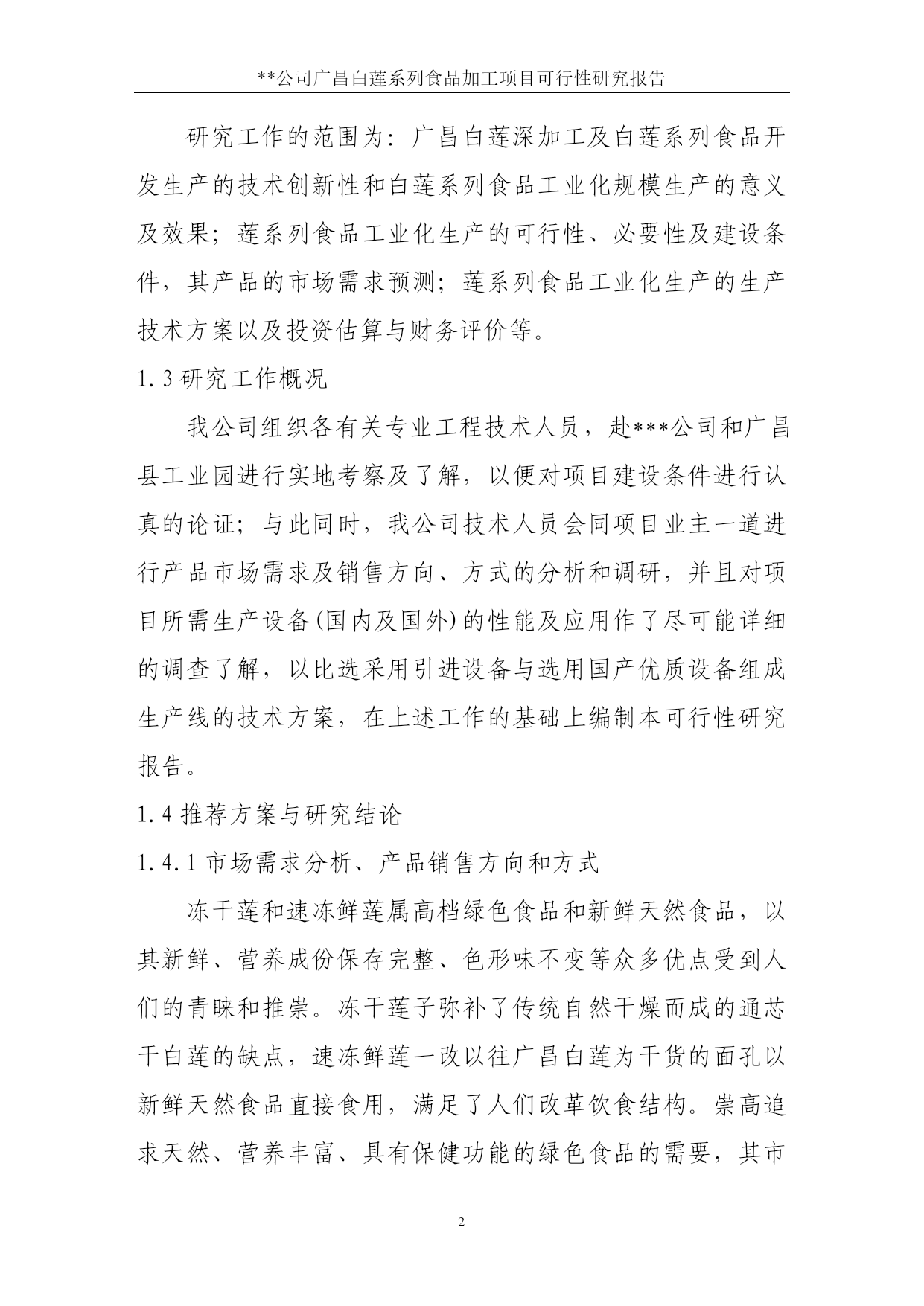 **公司广昌白莲系列食品加工项目可行性研究报告

研究工作的范围为：广昌白莲深加工及白莲系列食品开发生产的技术创新性和白莲系列食品工业化规模生产的意义及效果；莲系列食品工业化生产的可行性、必要性及建设条件，其产品的市场需求预测；莲系列食品工业化生产的生产技术方案以及投资估算与财务评价等。

1.3 研究工作概况

我公司组织各有关专业工程技术人员，赴***公司和广昌县工业园进行实地考察及了解，以便对项目建设条件进行认真的论证；与此同时，我公司技术人员会同项目业主一道进行产品市场需求及销售方向、方式的分析和调研，并且对项目所需生产设备(国内及国外)的性能及应用作了尽可能详细的调查了解，以比选采用引进设备与选用国产优质设备组成生产线的技术方案，在上述工作的基础上编制本可行性研究报告。

1.4 推荐方案与研究结论

1.4.1 市场需求分析、产品销售方向和方式

冻干莲和速冻鲜莲属高档绿色食品和新鲜天然食品，以其新鲜、营养成份保存完整、色形味不变等众多优点受到人们的青睐和推崇。冻干莲子弥补了传统自然干燥而成的通芯干白莲的缺点，速冻鲜莲一改以往广昌白莲为干货的面孔以新鲜天然食品直接食用，满足了人们改革饮食结构。崇高追求天然、营养丰富、具有保健功能的绿色食品的需要，其市

2